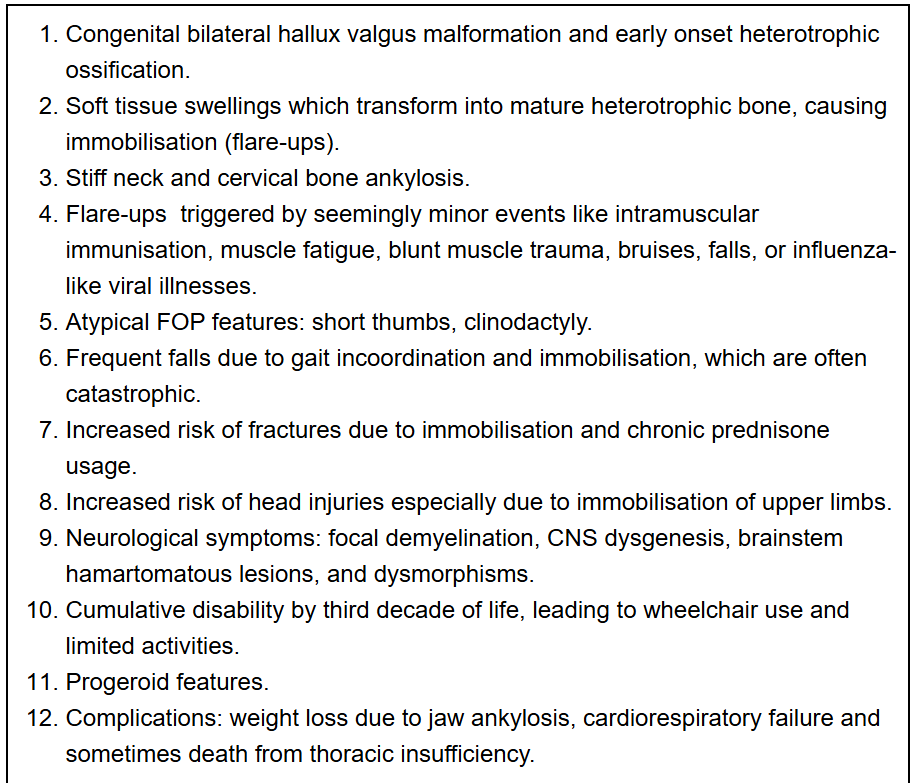 1. Congenital bilateral hallux valgus malformation and early onset heterotrophic ossification.
2. Soft tissue swellings which transform into mature heterotrophic bone, causing immobilisation (flare-ups).
3. Stiff neck and cervical bone ankylosis.
4. Flare-ups triggered by seemingly minor events like intramuscular immunisation, muscle fatigue, blunt muscle trauma, bruises, falls, or influenza-like viral illnesses.
5. Atypical FOP features: short thumbs, clinodactyly.
6. Frequent falls due to gait incoordination and immobilisation, which are often catastrophic.
7. Increased risk of fractures due to immobilisation and chronic prednisone usage.
8. Increased risk of head injuries especially due to immobilisation of upper limbs.
9. Neurological symptoms: focal demyelination, CNS dysgenesis, brainstem hamartomatous lesions, and dysmorphisms.
10. Cumulative disability by third decade of life, leading to wheelchair use and limited activities.
11. Progeroid features.
12. Complications: weight loss due to jaw ankylosis, cardiorespiratory failure and sometimes death from thoracic insufficiency.